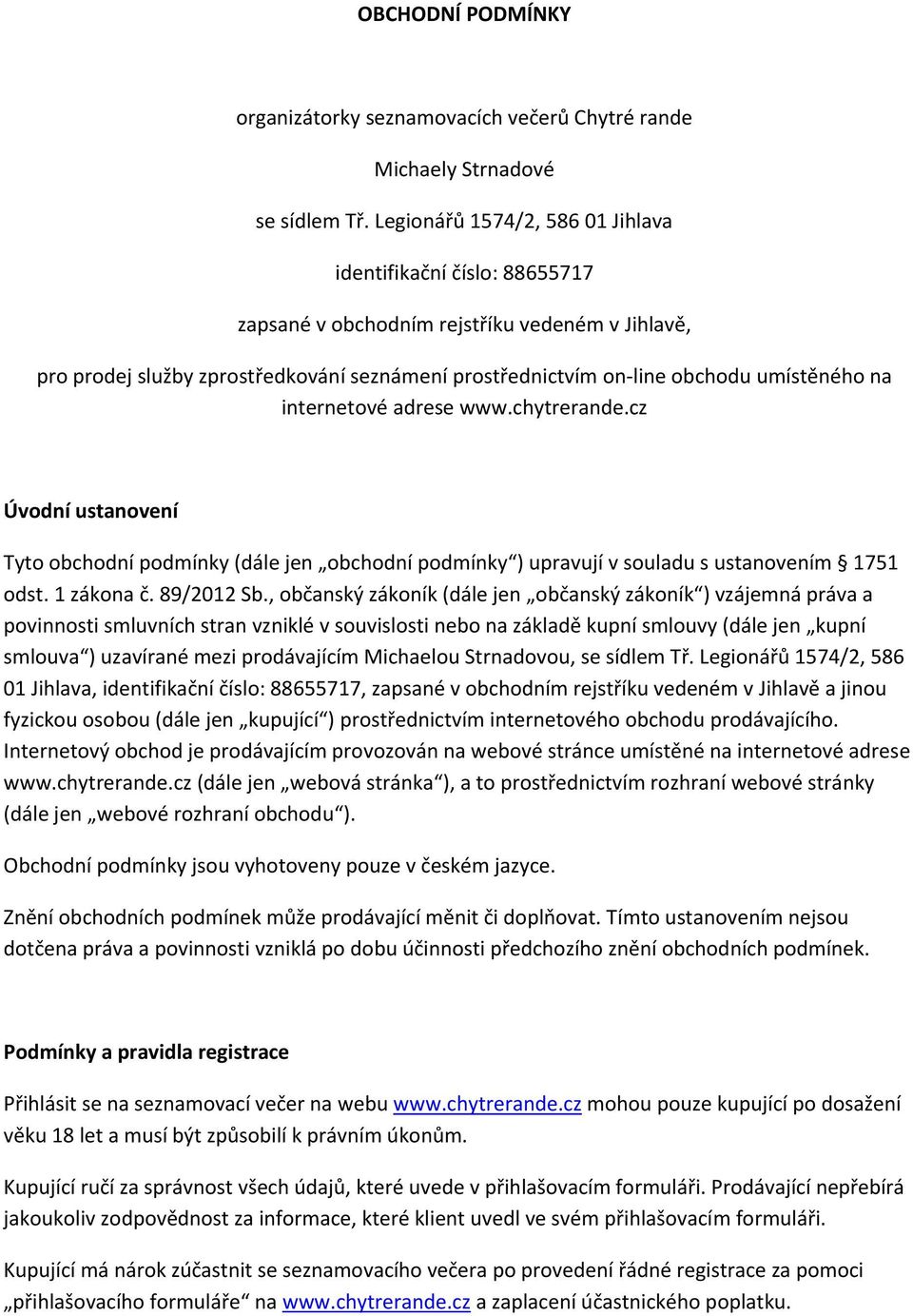 OBCHODNÍ PODMÍNKY

organizátorky seznamovacích večerů Chytré rande

Michaely Strnadové

se sídlem Tř. Legionářů 1574/2, 586 01 Jihlava

identifikační číslo: 88655717

zapsané v obchodním rejstříku vedeném v Jihlavě,

pro prodej služby zprostředkování seznámení prostřednictvím on-line obchodu umístěného na internetové adrese www.chytrerande.cz

Úvodní ustanovení

Tyto obchodní podmínky (dále jen „obchodní podmínky“) upravují v souladu s ustanovením § 1751 odst. 1 zákona č. 89/2012 Sb., občanský zákoník (dále jen „občanský zákoník“) vzájemná práva a povinnosti smluvních stran vzniklé v souvislosti nebo na základě kupní smlouvy (dále jen „kupní smlouva“) uzavírané mezi prodávajícím Michaelou Strnadovou, se sídlem Tř. Legionářů 1574/2, 586 01 Jihlava, identifikační číslo: 88655717, zapsané v obchodním rejstříku vedeném v Jihlavě a jinou fyzickou osobou (dále jen „kupující“) prostřednictvím internetového obchodu prodávajícího. Internetový obchod je prodávajícím provozován na webové stránce umístěné na internetové adrese www.chytrerande.cz (dále jen „webová stránka“), a to prostřednictvím rozhraní webové stránky (dále jen „webové rozhraní obchodu“).

Obchodní podmínky jsou vyhotoveny pouze v českém jazyce.

Znění obchodních podmínek může prodávající měnit či doplňovat. Tímto ustanovením nejsou dotčena práva a povinnosti vzniklá po dobu účinnosti předchozího znění obchodních podmínek.

Podmínky a pravidla registrace

Přihlásit se na seznamovací večer na webu www.chytrerande.cz mohou pouze kupující po dosažení věku 18 let a musí být způsobilí k právním úkonům.

Kupující ručí za správnost všech údajů, které uvede v přihlašovacím formuláři. Prodávající nepřebírá jakoukoliv zodpovědnost za informace, které klient uvedl ve svém přihlašovacím formuláři.

Kupující má nárok zúčastnit se seznamovacího večera po provedení řádné registrace za pomoci „přihlašovacího formuláře“ na www.chytrerande.cz a zaplacení účastnického poplatku.